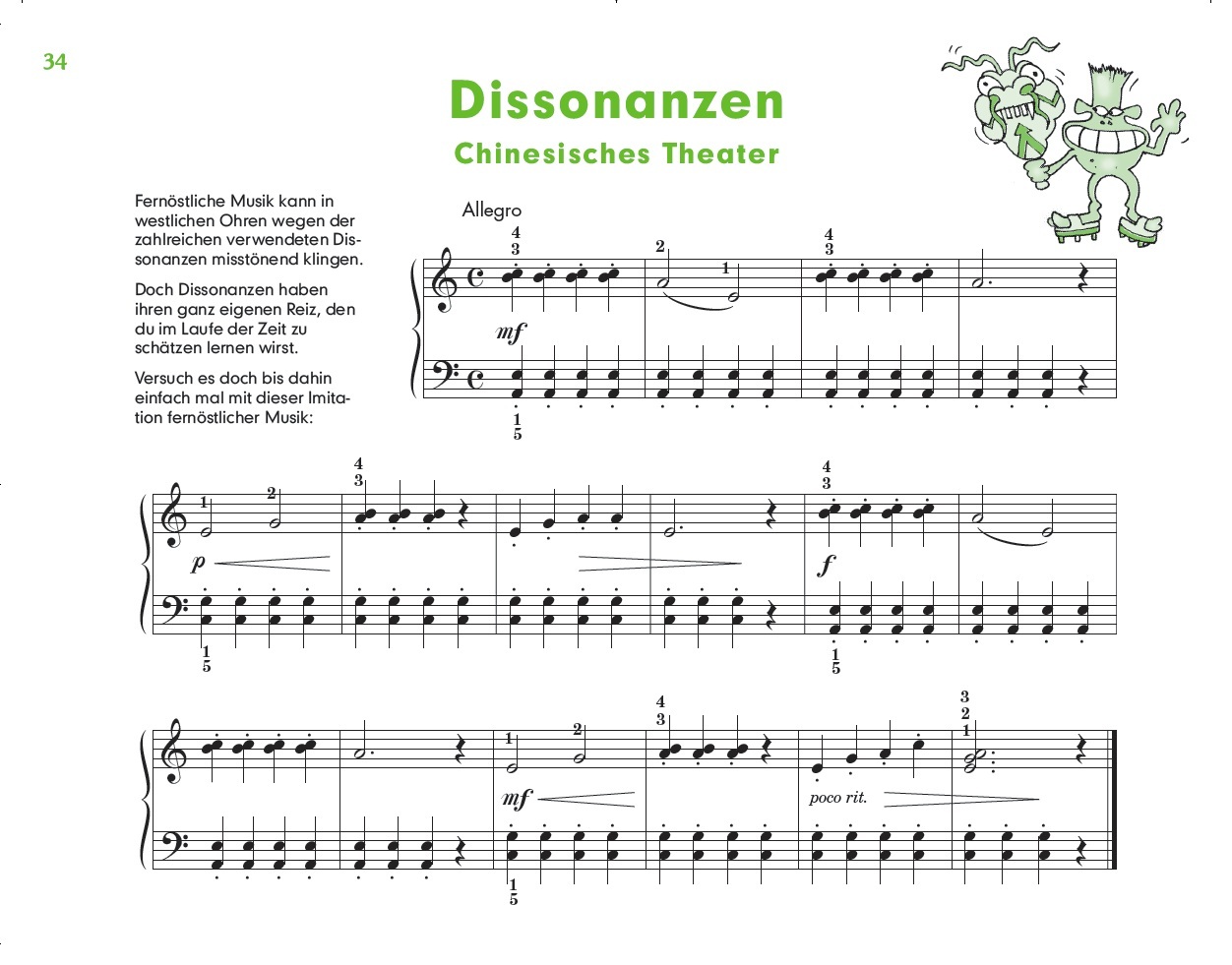 34

Dissonanzen

Chinesisches Theater

Fernöstliche Musik kann in westlichen Ohren wegen der zahlreichen verwendeten Dissonanzen misstönend klingen.

Doch Dissonanzen haben ihren ganz eigenen Reiz, den du im Laufe der Zeit zu schätzen lernen wirst.

Versuch es doch bis dahin einfach mal mit dieser Imitation fernöstlicher Musik:

Allegro

4
3

2

1

4
3

mf

1
5

1

2

4
3

4
3

p

f

1
5

1
5

1

2

4
3

3
2
1

mf

poco rit.

1
5